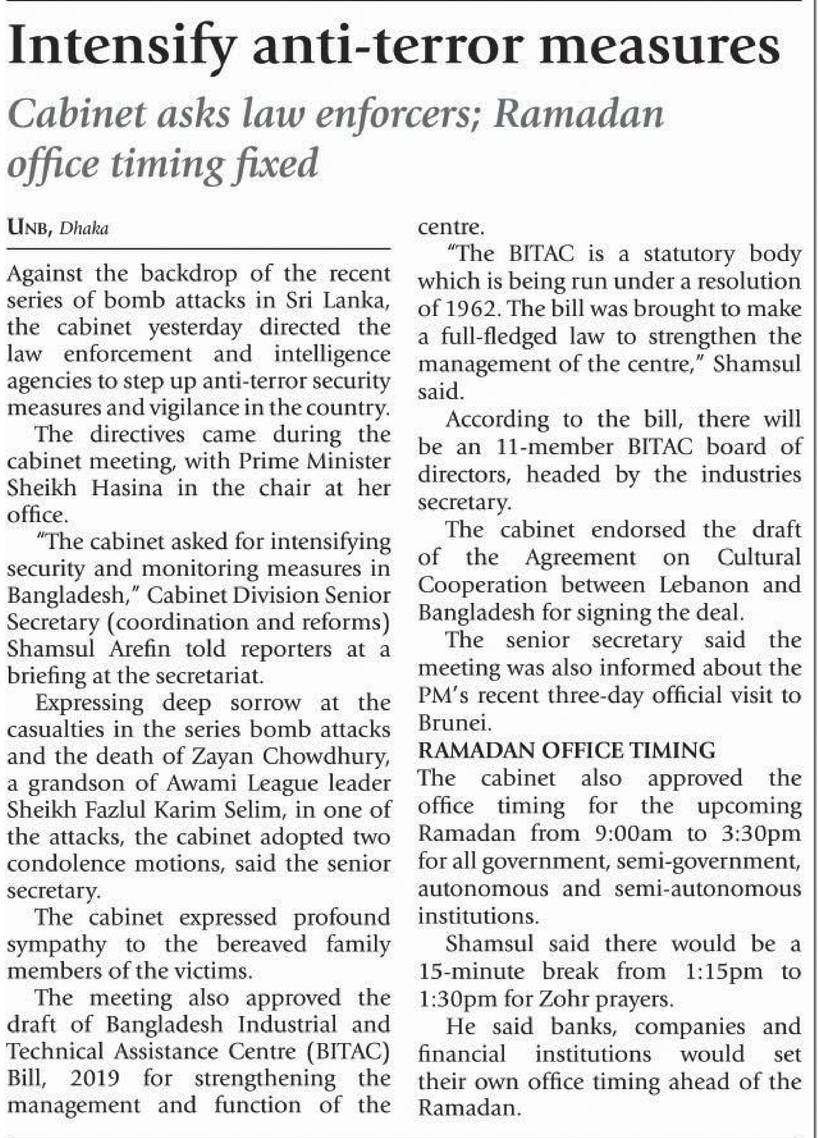 Intensify anti-terror measures

Cabinet asks law enforcers; Ramadan office timing fixed

UNB, Dhaka

Against the backdrop of the recent series of bomb attacks in Sri Lanka, the cabinet yesterday directed the law enforcement and intelligence agencies to step up anti-terror security measures and vigilance in the country.

The directives came during the cabinet meeting, with Prime Minister Sheikh Hasina in the chair at her office.

"The cabinet asked for intensifying security and monitoring measures in Bangladesh," Cabinet Division Senior Secretary (coordination and reforms) Shamsul Arefin told reporters at a briefing at the secretariat.

Expressing deep sorrow at the casualties in the series bomb attacks and the death of Zayan Chowdhury, a grandson of Awami League leader Sheikh Fazlul Karim Selim, in one of the attacks, the cabinet adopted two condolence motions, said the senior secretary.

The cabinet expressed profound sympathy to the bereaved family members of the victims.

The meeting also approved the draft of Bangladesh Industrial and Technical Assistance Centre (BITAC) Bill, 2019 for strengthening the management and function of the centre.

"The BITAC is a statutory body which is being run under a resolution of 1962. The bill was brought to make a full-fledged law to strengthen the management of the centre," Shamsul said.

According to the bill, there will be an 11-member BITAC board of directors, headed by the industries secretary.

The cabinet endorsed the draft of the Agreement on Cultural Cooperation between Lebanon and Bangladesh for signing the deal.

The senior secretary said the meeting was also informed about the PM's recent three-day official visit to Brunei.

RAMADAN OFFICE TIMING

The cabinet also approved the office timing for the upcoming Ramadan from 9:00am to 3:30pm for all government, semi-government, autonomous and semi-autonomous institutions.

Shamsul said there would be a 15-minute break from 1:15pm to 1:30pm for Zohr prayers.

He said banks, companies and financial institutions would set their own office timing ahead of the Ramadan.